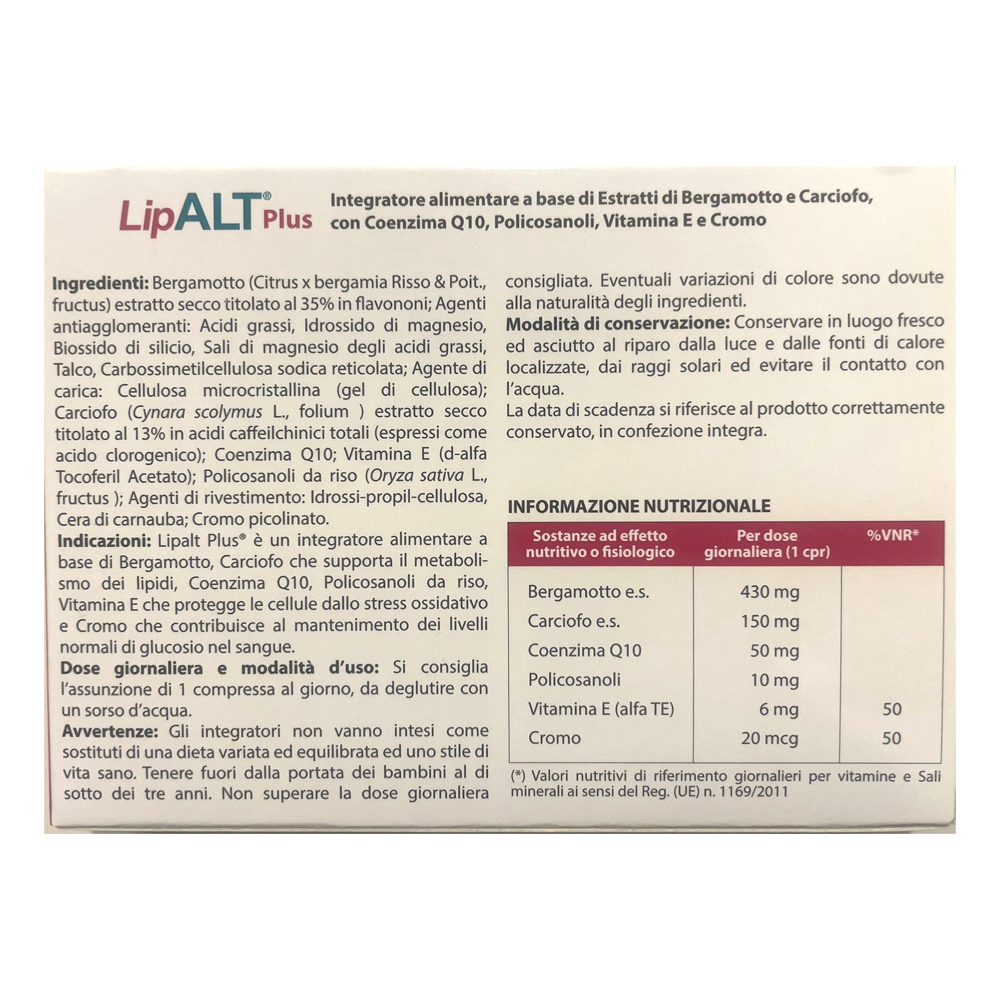 LipALT® Plus

Integratore alimentare a base di Estratti di Bergamotto e Carciofo, con Coenzima Q10, Policosanoli, Vitamina E e Cromo

Ingredienti: Bergamotto (Citrus x bergamia Risso & Poit., fructus) estratto secco titolato al 35% in flavononi; Agenti antiagglomeranti: Acidi grassi, Idrossido di magnesio, Biossido di silicio, Sali di magnesio degli acidi grassi, Talco, Carbossimetilcellulosa sodica reticolata; Agente di carica: Cellulosa microcristallina (gel di cellulosa); Carciofo (Cynara scolymus L., folium ) estratto secco titolato al 13% in acidi caffeilchinici totali (espressi come acido clorogenico); Coenzima Q10; Vitamina E (d-alfa Tocoferil Acetato); Policosanoli da riso (Oryza sativa L., fructus ); Agenti di rivestimento: Idrossi-propil-cellulosa, Cera di carnauba; Cromo picolinato.
Indicazioni: Lipalt Plus® è un integratore alimentare a base di Bergamotto, Carciofo che supporta il metabolismo dei lipidi, Coenzima Q10, Policosanoli da riso, Vitamina E che protegge le cellule dallo stress ossidativo e Cromo che contribuisce al mantenimento dei livelli normali di glucosio nel sangue.
Dose giornaliera e modalità d'uso: Si consiglia l'assunzione di 1 compressa al giorno, da deglutire con un sorso d'acqua.
Avvertenze: Gli integratori non vanno intesi come sostituti di una dieta variata ed equilibrata ed uno stile di vita sano. Tenere fuori dalla portata dei bambini al di sotto dei tre anni. Non superare la dose giornaliera consigliata. Eventuali variazioni di colore sono dovute alla naturalità degli ingredienti.
Modalità di conservazione: Conservare in luogo fresco ed asciutto al riparo dalla luce e dalle fonti di calore localizzate, dai raggi solari ed evitare il contatto con l'acqua.
La data di scadenza si riferisce al prodotto correttamente conservato, in confezione integra.

INFORMAZIONE NUTRIZIONALE

| Sostanze ad effetto nutritivo o fisiologico | Per dose giornaliera (1 cpr) | %VNR* |
|---|---|---|
| Bergamotto e.s. | 430 mg | |
| Carciofo e.s. | 150 mg | |
| Coenzima Q10 | 50 mg | |
| Policosanoli | 10 mg | |
| Vitamina E (alfa TE) | 6 mg | 50 |
| Cromo | 20 mcg | 50 |

(*) Valori nutritivi di riferimento giornalieri per vitamine e Sali minerali ai sensi del Reg. (UE) n. 1169/2011